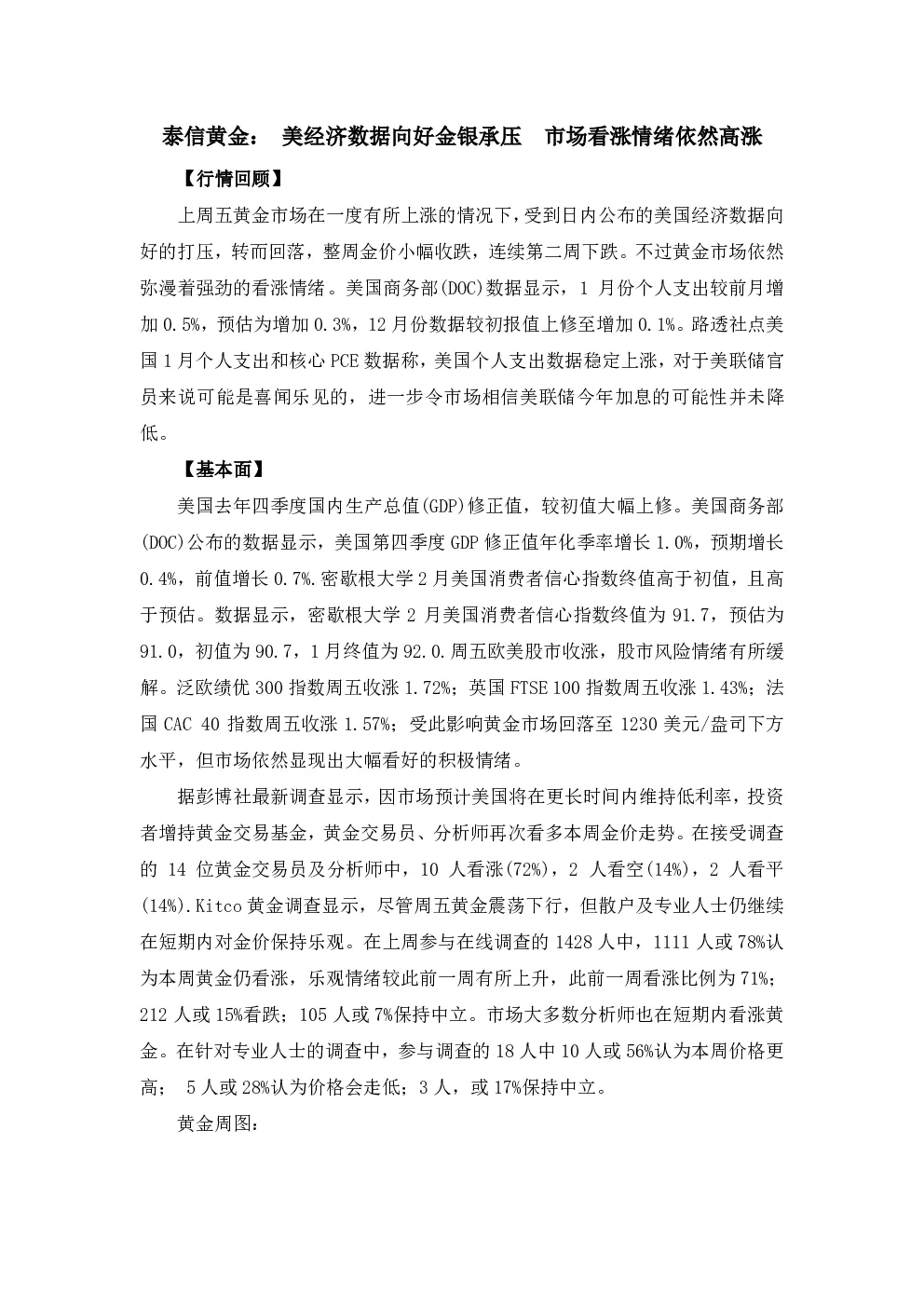 泰信黄金： 美经济数据向好金银承压 市场看涨情绪依然高涨

【行情回顾】

上周五黄金市场在一度有所上涨的情况下，受到日内公布的美国经济数据向好的打压，转而回落，整周金价小幅收跌，连续第二周下跌。不过黄金市场依然弥漫着强劲的看涨情绪。美国商务部(DOC)数据显示，1 月份个人支出较前月增加 0.5%，预估为增加 0.3%，12 月份数据较初报值上修至增加 0.1%。路透社点美国 1 月个人支出和核心 PCE 数据称，美国个人支出数据稳定上涨，对于美联储官员来说可能是喜闻乐见的，进一步令市场相信美联储今年加息的可能性并未降低。

【基本面】

美国去年四季度国内生产总值(GDP)修正值，较初值大幅上修。美国商务部(DOC)公布的数据显示，美国第四季度 GDP 修正值年化季率增长 1.0%，预期增长 0.4%，前值增长 0.7%.密歇根大学 2 月美国消费者信心指数终值高于初值，且高于预估。数据显示，密歇根大学 2 月美国消费者信心指数终值为 91.7，预估为 91.0，初值为 90.7，1 月终值为 92.0.周五欧美股市收涨，股市风险情绪有所缓解。泛欧绩优 300 指数周五收涨 1.72%；英国 FTSE 100 指数周五收涨 1.43%；法国 CAC 40 指数周五收涨 1.57%；受此影响黄金市场回落至 1230 美元/盎司下方水平，但市场依然显现出大幅看好的积极情绪。

据彭博社最新调查显示，因市场预计美国将在更长时间内维持低利率，投资者增持黄金交易基金，黄金交易员、分析师再次看多本周金价走势。在接受调查的 14 位黄金交易员及分析师中，10 人看涨(72%)，2 人看空(14%)，2 人看平(14%).Kitco 黄金调查显示，尽管周五黄金震荡下行，但散户及专业人士仍继续在短期内对金价保持乐观。在上周参与在线调查的 1428 人中，1111 人或 78%认为本周黄金仍看涨，乐观情绪较此前一周有所上升，此前一周看涨比例为 71%；212 人或 15%看跌；105 人或 7%保持中立。市场大多数分析师也在短期内看涨黄金。在针对专业人士的调查中，参与调查的 18 人中 10 人或 56%认为本周价格更高； 5 人或 28%认为价格会走低；3 人，或 17%保持中立。

黄金周图：